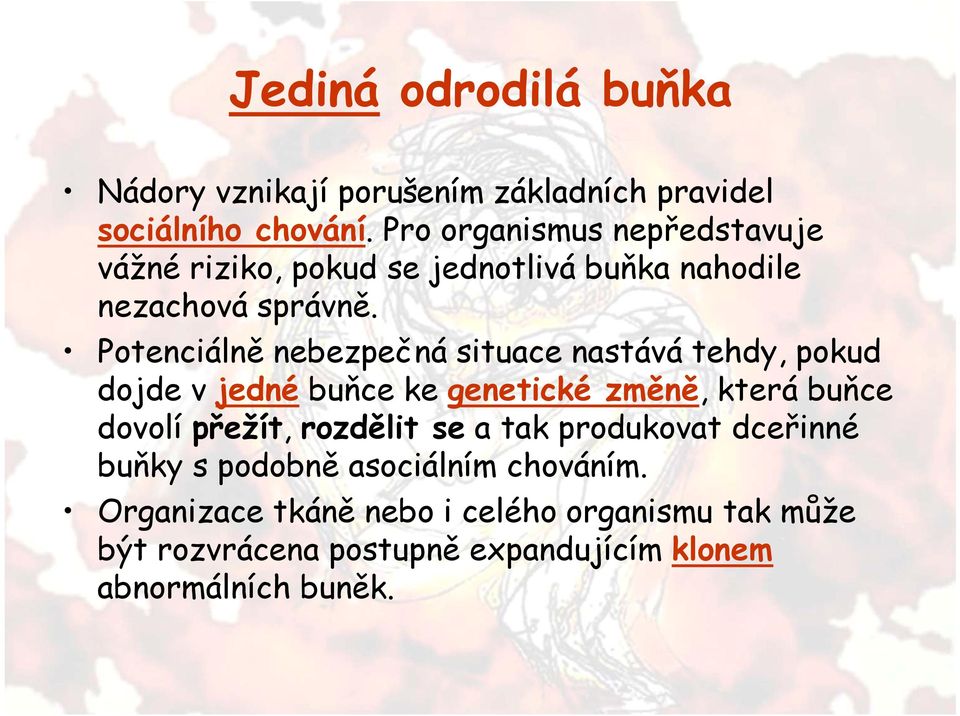 Jediná odrodilá buňka

• Nádory vznikají porušením základních pravidel sociálního chování. Pro organismus nepředstavuje vážné riziko, pokud se jednotlivá buňka nahodile nezachová správně.

• Potenciálně nebezpečná situace nastává tehdy, pokud dojde v jedné buňce ke genetické změně, která buňce dovolí přežít, rozdělit se a tak produkovat dceřinné buňky s podobně asociálním chováním.

• Organizace tkáně nebo i celého organismu tak může být rozvrácena postupně expandujícím klonem abnormálních buněk.